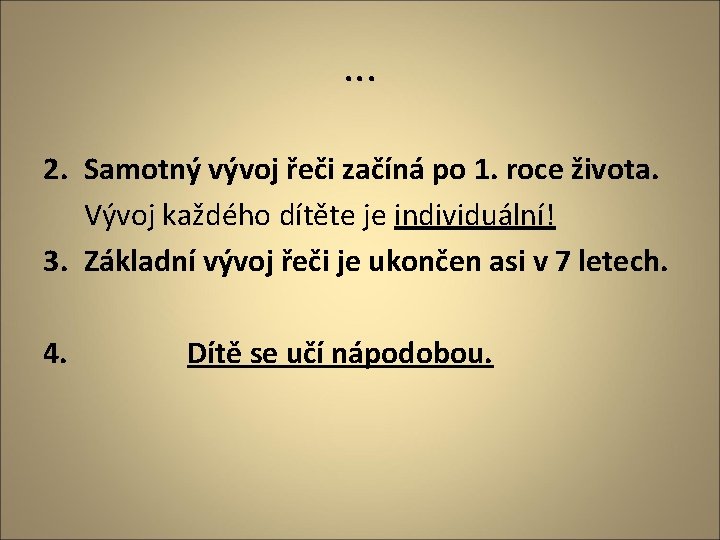 …

2. Samotný vývoj řeči začíná po 1. roce života.
Vývoj každého dítěte je individuální!
3. Základní vývoj řeči je ukončen asi v 7 letech.

4. Dítě se učí nápodobou.